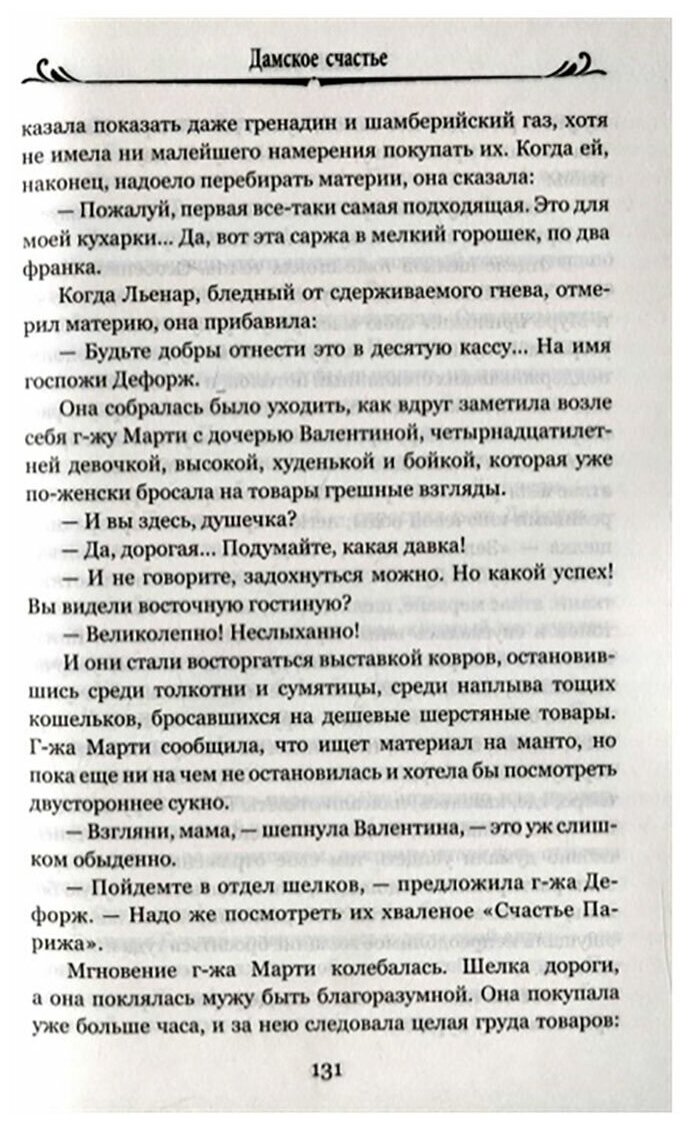 Дамское счастье

казала показать даже гренадин и шамберийский газ, хотя не имела ни малейшего намерения покупать их. Когда ей, наконец, надоело перебирать материи, она сказала:

— Пожалуй, первая все-таки самая подходящая. Это для моей кухарки... Да, вот эта саржа в мелкий горошек, по два франка.

Когда Льенар, бледный от сдерживаемого гнева, отмерил материю, она прибавила:

— Будьте добры отнести это в десятую кассу... На имя госпожи Дефорж.

Она собралась было уходить, как вдруг заметила возле себя г-жу Марти с дочерью Валентиной, четырнадцатилетней девочкой, высокой, худенькой и бойкой, которая уже по-женски бросала на товары грешные взгляды.

— И вы здесь, душечка?

— Да, дорогая... Подумайте, какая давка!

— И не говорите, задохнуться можно. Но какой успех! Вы видели восточную гостиную?

— Великолепно! Неслыханно!

И они стали восторгаться выставкой ковров, остановившись среди толкотни и сумятицы, среди наплыва тощих кошельков, бросавшихся на дешевые шерстяные товары. Г-жа Марти сообщила, что ищет материал на манто, но пока еще ни на чем не остановилась и хотела бы посмотреть двустороннее сукно.

— Взгляни, мама, — шепнула Валентина, — это уж слишком обыденно.

— Пойдемте в отдел шелков, — предложила г-жа Дефорж. — Надо же посмотреть их хваленое «Счастье Парижа».

Мгновение г-жа Марти колебалась. Шелка дороги, а она поклялась мужу быть благоразумной. Она покупала уже больше часа, и за нею следовала целая груда товаров:

131